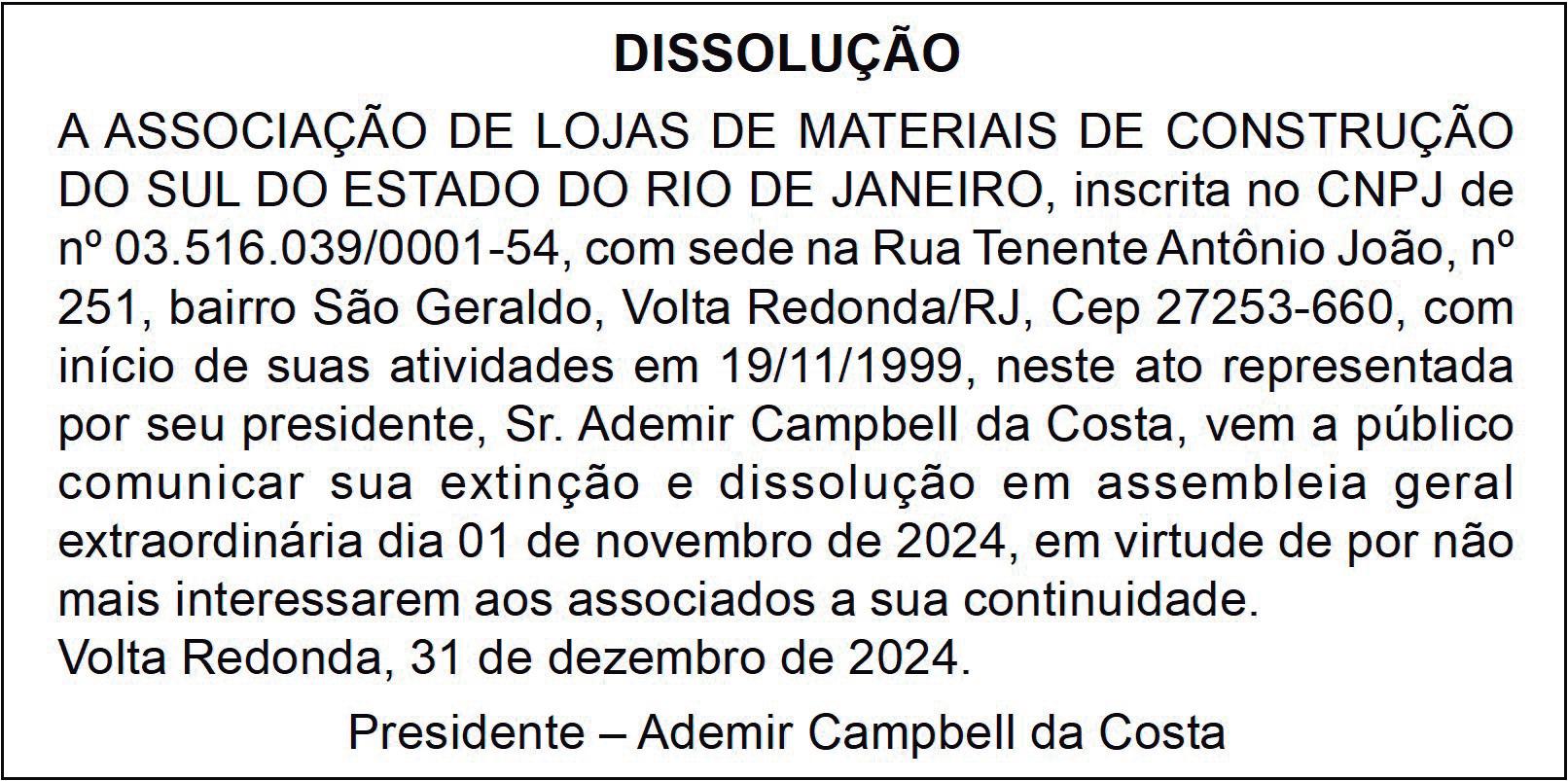 DISSOLUÇÃO

A ASSOCIAÇÃO DE LOJAS DE MATERIAIS DE CONSTRUÇÃO DO SUL DO ESTADO DO RIO DE JANEIRO, inscrita no CNPJ de nº 03.516.039/0001-54, com sede na Rua Tenente Antônio João, nº 251, bairro São Geraldo, Volta Redonda/RJ, Cep 27253-660, com início de suas atividades em 19/11/1999, neste ato representada por seu presidente, Sr. Ademir Campbell da Costa, vem a público comunicar sua extinção e dissolução em assembleia geral extraordinária dia 01 de novembro de 2024, em virtude de por não mais interessarem aos associados a sua continuidade.

Volta Redonda, 31 de dezembro de 2024.

Presidente – Ademir Campbell da Costa